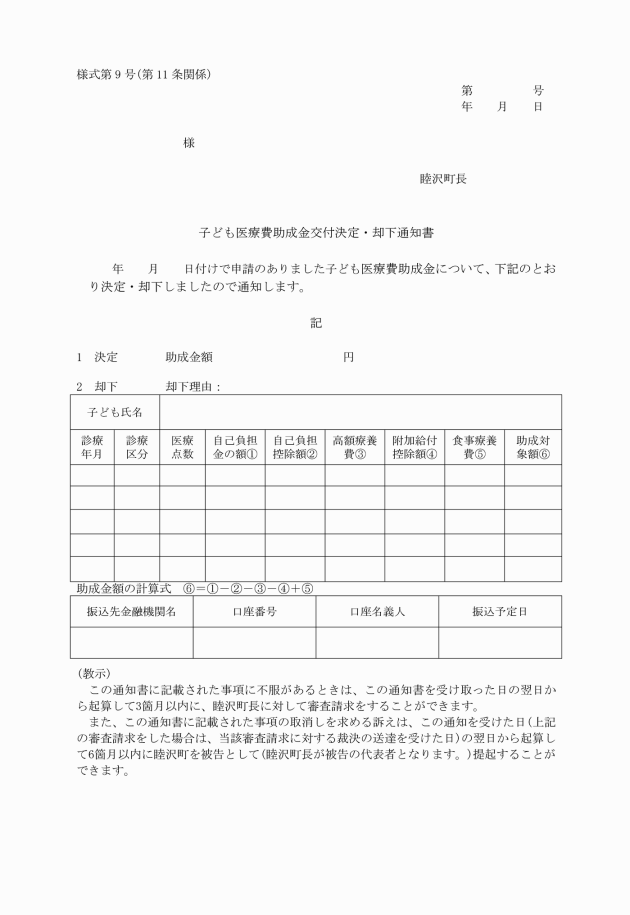 様式第９号(第11条関係)

第　　　号
年　月　日

様

睦沢町長

子ども医療費助成金交付決定・却下通知書

年　月　日付けで申請のありました子ども医療費助成金について、下記のとおり決定・却下しましたので通知します。

記

１　決定　　　助成金額　　　　　　　円

２　却下　　　却下理由：

| 子ども氏名 | | | | | | | | |
|---|---|---|---|---|---|---|---|---|
| 診療年月 | 診療区分 | 医療点数 | 自己負担金の額① | 自己負担控除額② | 高額療養費③ | 附加給付控除額④ | 食事療養費⑤ | 助成対象額⑥ |
| | | | | | | | | |
| | | | | | | | | |
| | | | | | | | | |
| | | | | | | | | |
| | | | | | | | | |

助成金額の計算式　⑥＝①－②－③－④＋⑤

| 振込先金融機関名 | 口座番号 | 口座名義人 | 振込予定日 |
|---|---|---|---|
| | | | |

(教示)
この通知書に記載された事項に不服があるときは、この通知書を受け取った日の翌日から起算して3箇月以内に、睦沢町長に対して審査請求をすることができます。
また、この通知書に記載された事項の取消しを求める訴えは、この通知を受けた日(上記の審査請求をした場合は、当該審査請求に対する裁決の送達を受けた日)の翌日から起算して6箇月以内に睦沢町を被告として(睦沢町長が被告の代表者となります。)提起することができます。